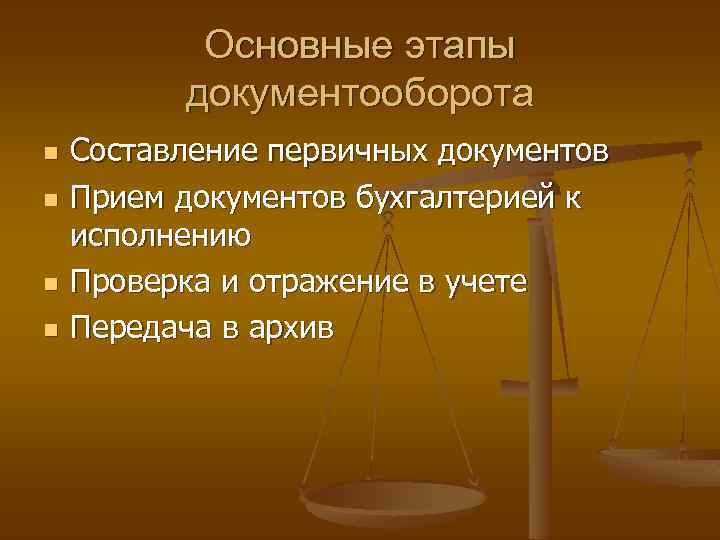 Основные этапы документооборота

- Составление первичных документов
- Прием документов бухгалтерией к исполнению
- Проверка и отражение в учете
- Передача в архив